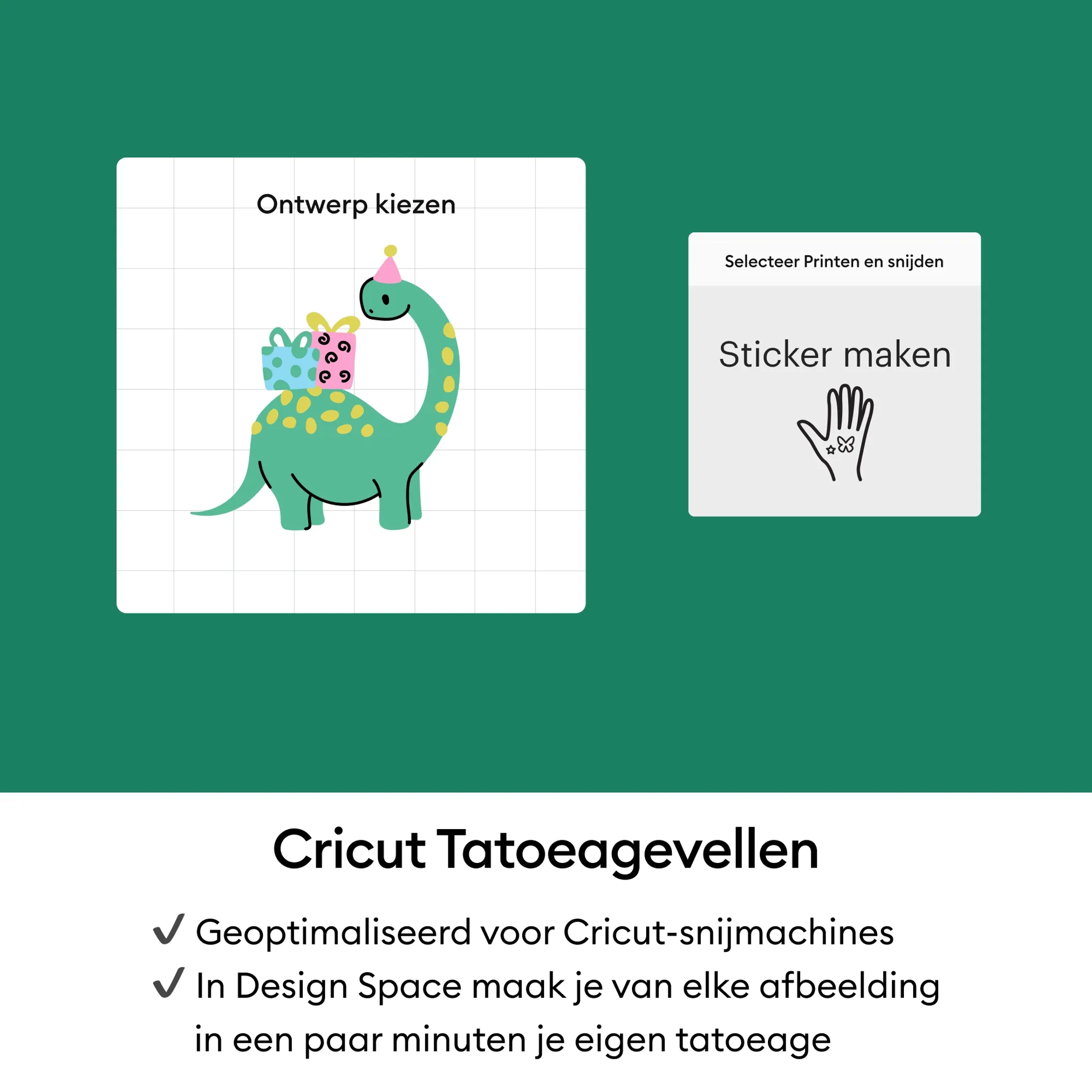 Ontwerp kiezen

Selecteer Printen en snijden

Sticker maken

Cricut Tatoeagevellen

✓ Geoptimaliseerd voor Cricut-snijmachines

✓ In Design Space maak je van elke afbeelding in een paar minuten je eigen tatoeage